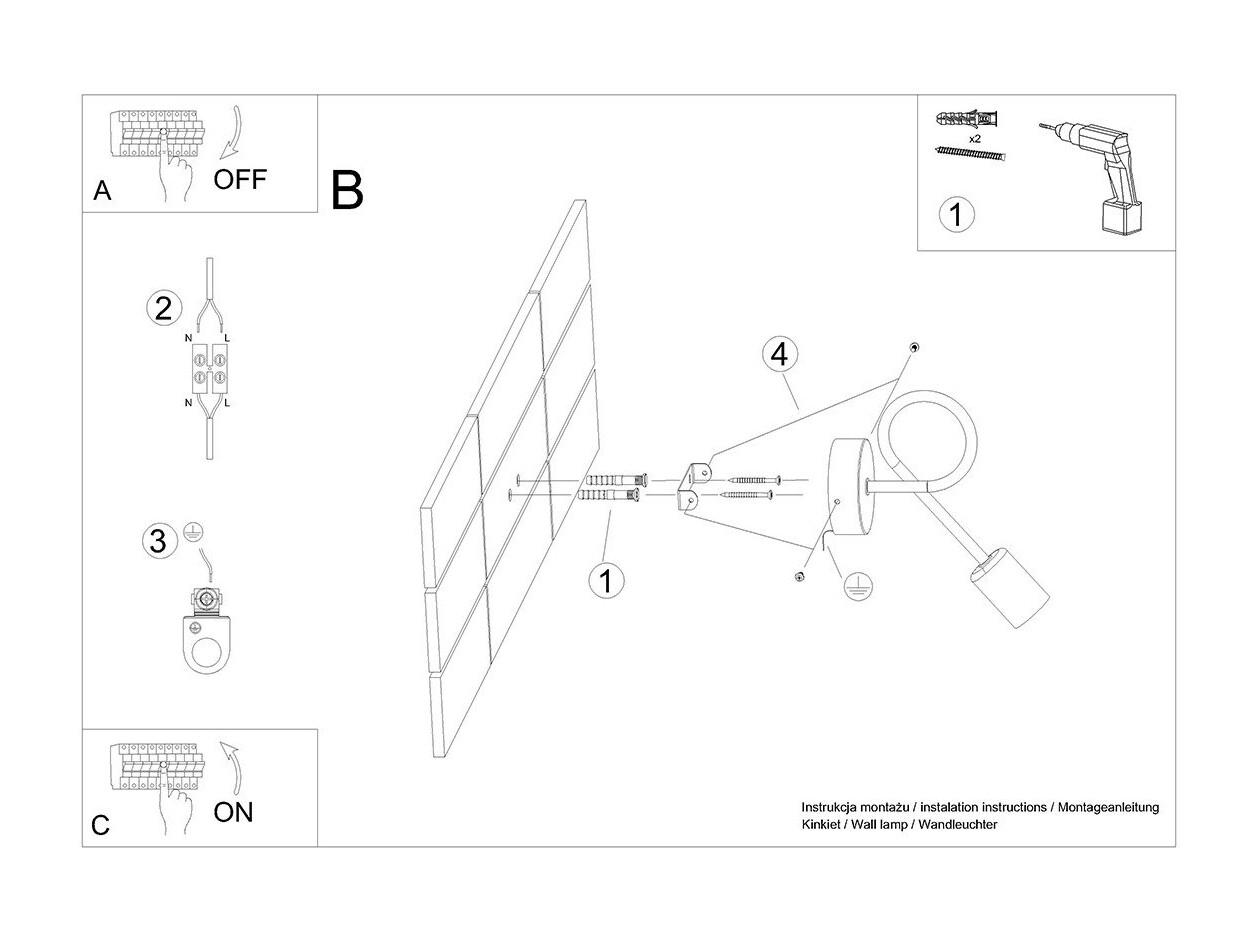 A
OFF

B

x2

1

2
N L
N L

3

4

1

C
ON

Instrukcja montażu / instalation instructions / Montageanleitung
Kinkiet / Wall lamp / Wandleuchter